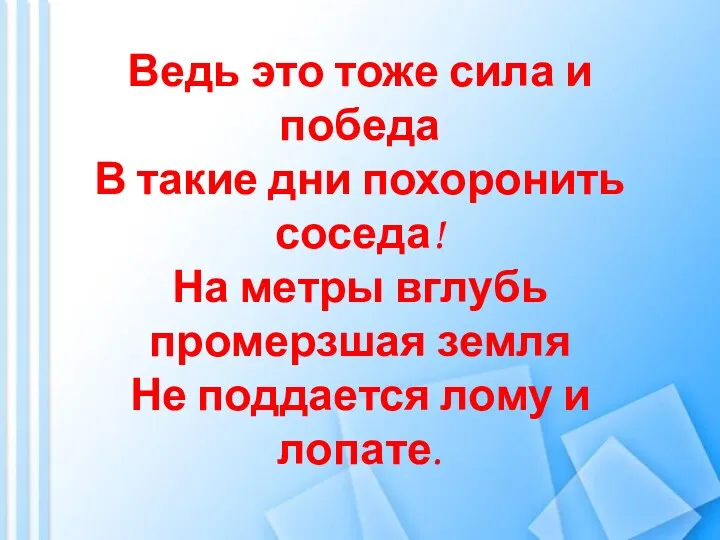 Ведь это тоже сила и победа
В такие дни похоронить соседа!
На метры вглубь промерзшая земля
Не поддается лому и лопате.